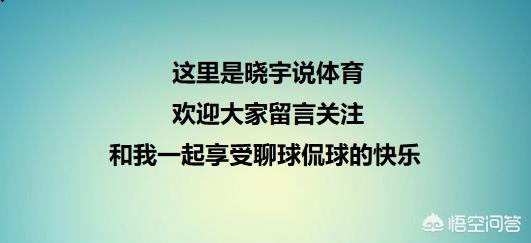 这里是晓宇说体育
欢迎大家留言关注
和我一起享受聊球侃球的快乐

悟空问答